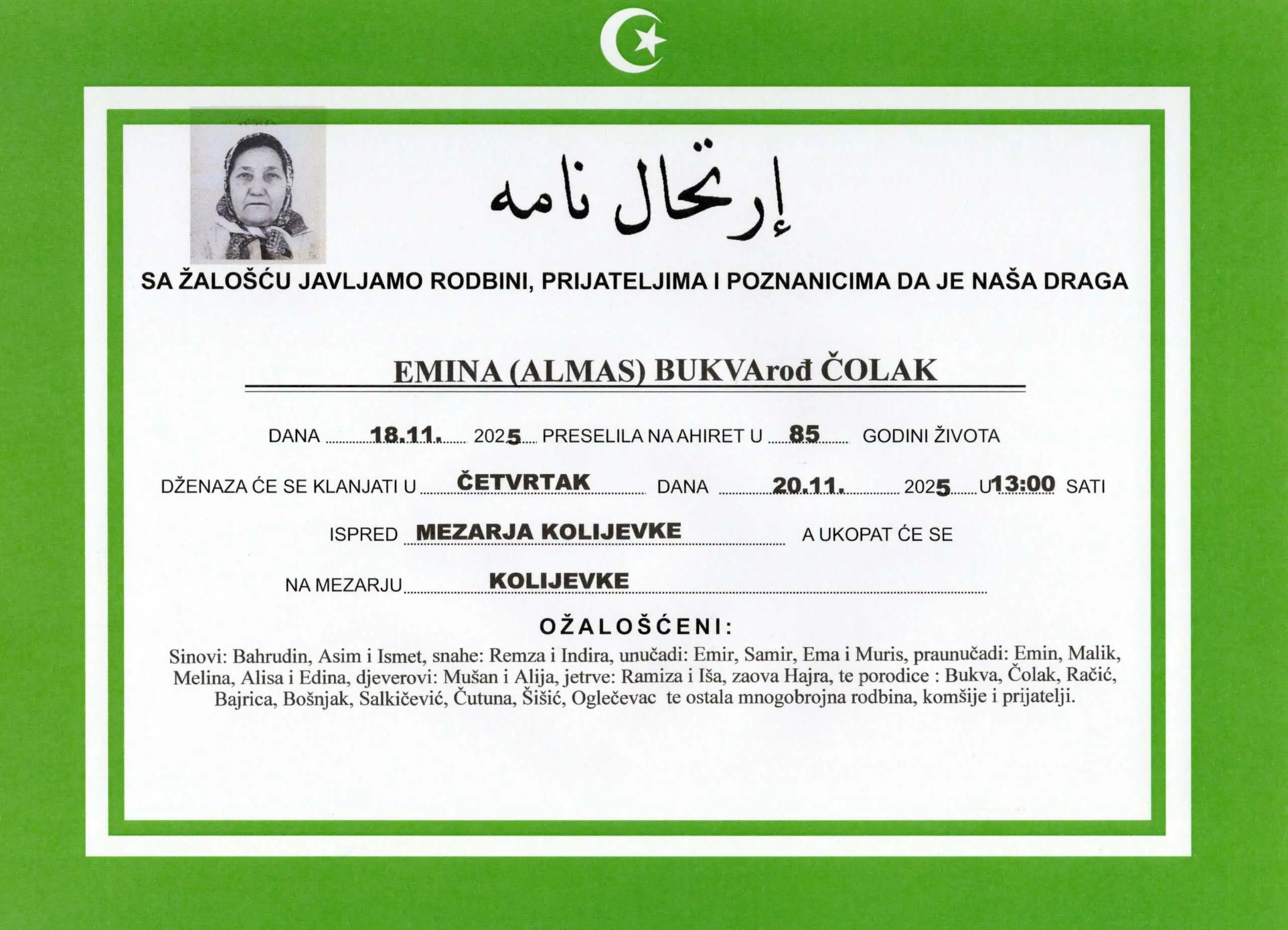 إرتحال نامه

SA ŽALOŠĆU JAVLJAMO RODBINI, PRIJATELJIMA I POZNANICIMA DA JE NAŠA DRAGA

EMINA (ALMAS) BUKVArođ ČOLAK

DANA 18.11. 2025 PRESELILA NA AHIRET U 85 GODINI ŽIVOTA

DŽENAZA ĆE SE KLANJATI U ČETVRTAK DANA 20.11. 2025 U 13:00 SATI

ISPRED MEZARJA KOLIJEVKE A UKOPAT ĆE SE

NA MEZARJU KOLIJEVKE

OŽALOŠĆENI:

Sinovi: Bahrudin, Asim i Ismet, snahe: Remza i Indira, unučadi: Emir, Samir, Ema i Muris, praunučadi: Emin, Malik, Melina, Alisa i Edina, djeverovi: Mušan i Alija, jetrve: Ramiza i Iša, zaova Hajra, te porodice : Bukva, Čolak, Račić, Bajrica, Bošnjak, Salkičević, Čutuna, Šišić, Oglečevac te ostala mnogobrojna rodbina, komšije i prijatelji.